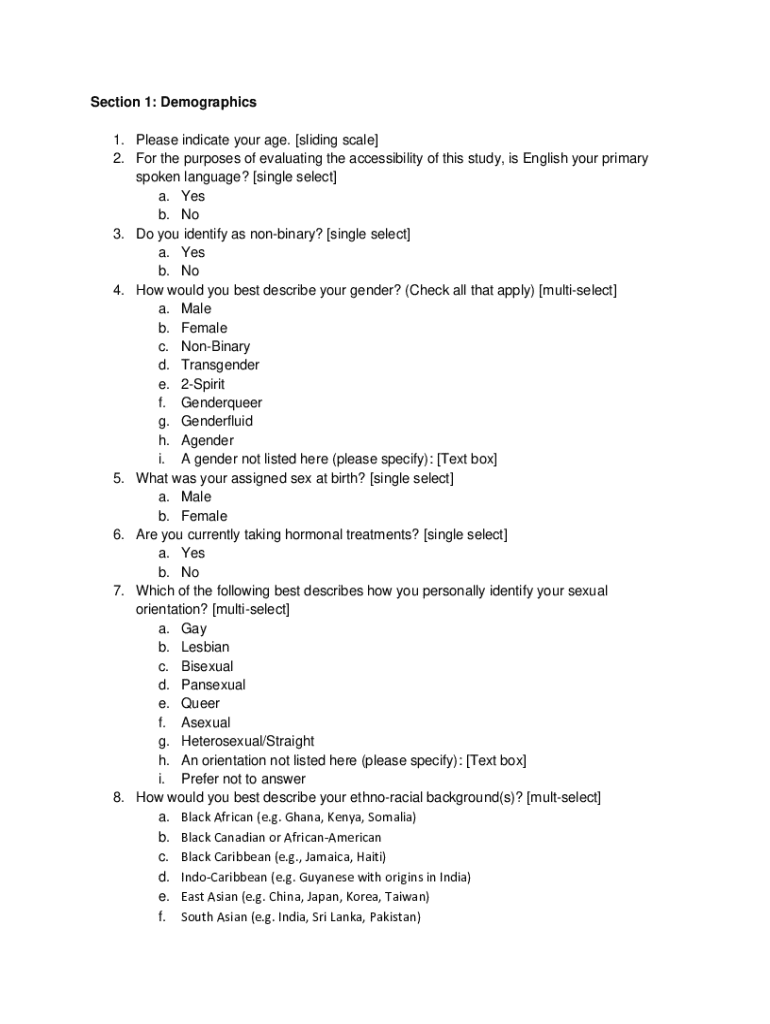 Section 1: Demographics

1. Please indicate your age. [sliding scale]
2. For the purposes of evaluating the accessibility of this study, is English your primary spoken language? [single select]
a. Yes
b. No
3. Do you identify as non-binary? [single select]
a. Yes
b. No
4. How would you best describe your gender? (Check all that apply) [multi-select]
a. Male
b. Female
c. Non-Binary
d. Transgender
e. 2-Spirit
f. Genderqueer
g. Genderfluid
h. Agender
i. A gender not listed here (please specify): [Text box]
5. What was your assigned sex at birth? [single select]
a. Male
b. Female
6. Are you currently taking hormonal treatments? [single select]
a. Yes
b. No
7. Which of the following best describes how you personally identify your sexual orientation? [multi-select]
a. Gay
b. Lesbian
c. Bisexual
d. Pansexual
e. Queer
f. Asexual
g. Heterosexual/Straight
h. An orientation not listed here (please specify): [Text box]
i. Prefer not to answer
8. How would you best describe your ethno-racial background(s)? [mult-select]
a. Black African (e.g. Ghana, Kenya, Somalia)
b. Black Canadian or African-American
c. Black Caribbean (e.g., Jamaica, Haiti)
d. Indo-Caribbean (e.g. Guyanese with origins in India)
e. East Asian (e.g. China, Japan, Korea, Taiwan)
f. South Asian (e.g. India, Sri Lanka, Pakistan)